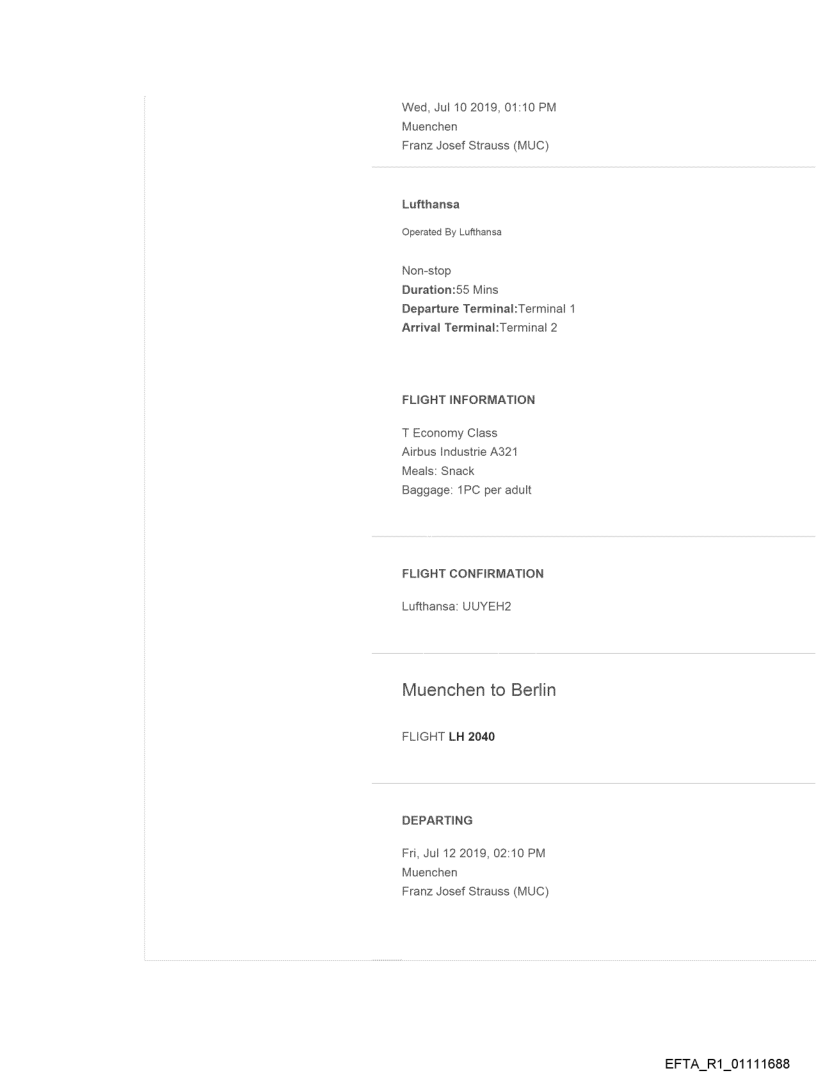 Wed, Jul 10 2019, 01:10 PM
Muenchen
Franz Josef Strauss (MUC)

Lufthansa

Operated By Lufthansa

Non-stop
Duration:55 Mins
Departure Terminal:Terminal 1
Arrival Terminal:Terminal 2

FLIGHT INFORMATION

T Economy Class
Airbus Industrie A321
Meals: Snack
Baggage: 1PC per adult

FLIGHT CONFIRMATION

Lufthansa: UUYEH2

Muenchen to Berlin

FLIGHT LH 2040

DEPARTING

Fri, Jul 12 2019, 02:10 PM
Muenchen
Franz Josef Strauss (MUC)

EFTA_R1_01111688